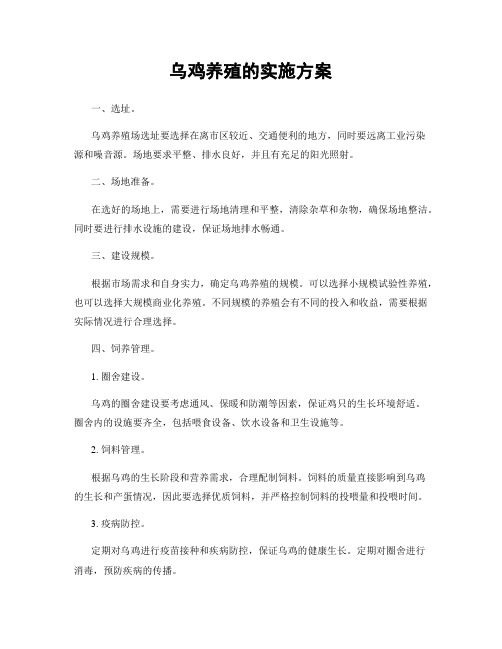 乌鸡养殖的实施方案

一、选址。

乌鸡养殖场选址要选择在离市区较近、交通便利的地方，同时要远离工业污染源和噪音源。场地要求平整、排水良好，并且有充足的阳光照射。

二、场地准备。

在选好的场地上，需要进行场地清理和平整，清除杂草和杂物，确保场地整洁。同时要进行排水设施的建设，保证场地排水畅通。

三、建设规模。

根据市场需求和自身实力，确定乌鸡养殖的规模。可以选择小规模试验性养殖，也可以选择大规模商业化养殖。不同规模的养殖会有不同的投入和收益，需要根据实际情况进行合理选择。

四、饲养管理。

1. 圈舍建设。

乌鸡的圈舍建设要考虑通风、保暖和防潮等因素，保证鸡只的生长环境舒适。圈舍内的设施要齐全，包括喂食设备、饮水设备和卫生设施等。

2. 饲料管理。

根据乌鸡的生长阶段和营养需求，合理配制饲料。饲料的质量直接影响到乌鸡的生长和产蛋情况，因此要选择优质饲料，并严格控制饲料的投喂量和投喂时间。

3. 疫病防控。

定期对乌鸡进行疫苗接种和疾病防控，保证乌鸡的健康生长。定期对圈舍进行消毒，预防疾病的传播。